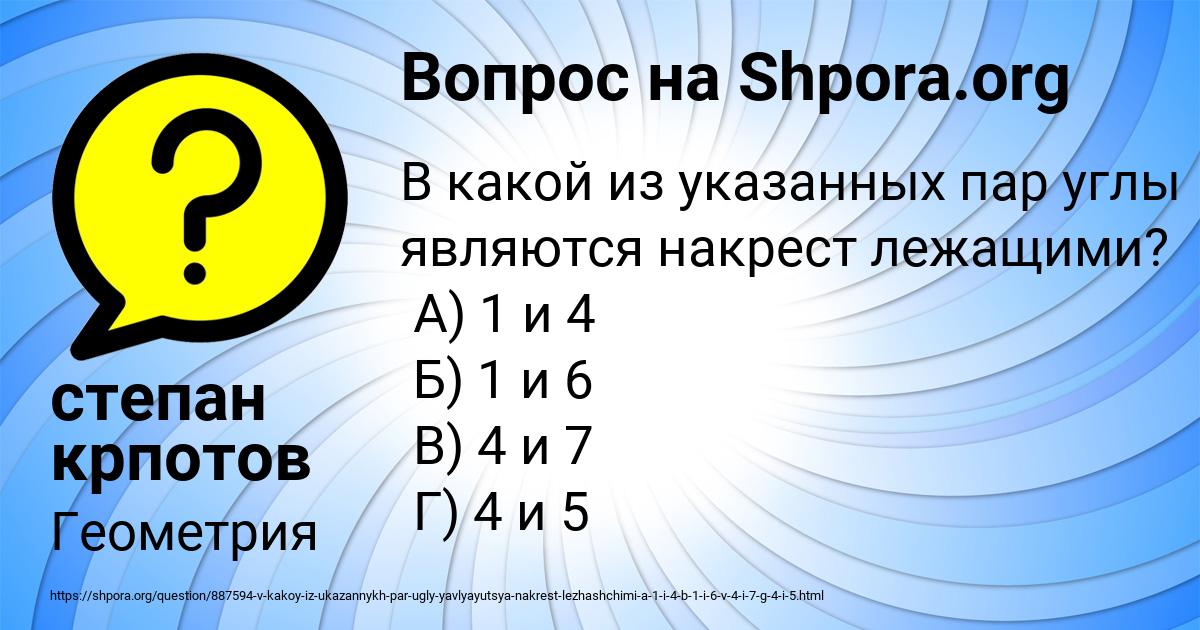 Вопрос на Shpora.org

В какой из указанных пар углы являются накрест лежащими?
А) 1 и 4
Б) 1 и 6
В) 4 и 7
Г) 4 и 5

степан крпотов
Геометрия

https://shpora.org/question/887594-v-kakoy-iz-ukazannykh-par-ugly-yavlyayutsya-nakrest-lezhashchimi-a-1-i-4-b-1-i-6-v-4-i-7-g-4-i-5.html